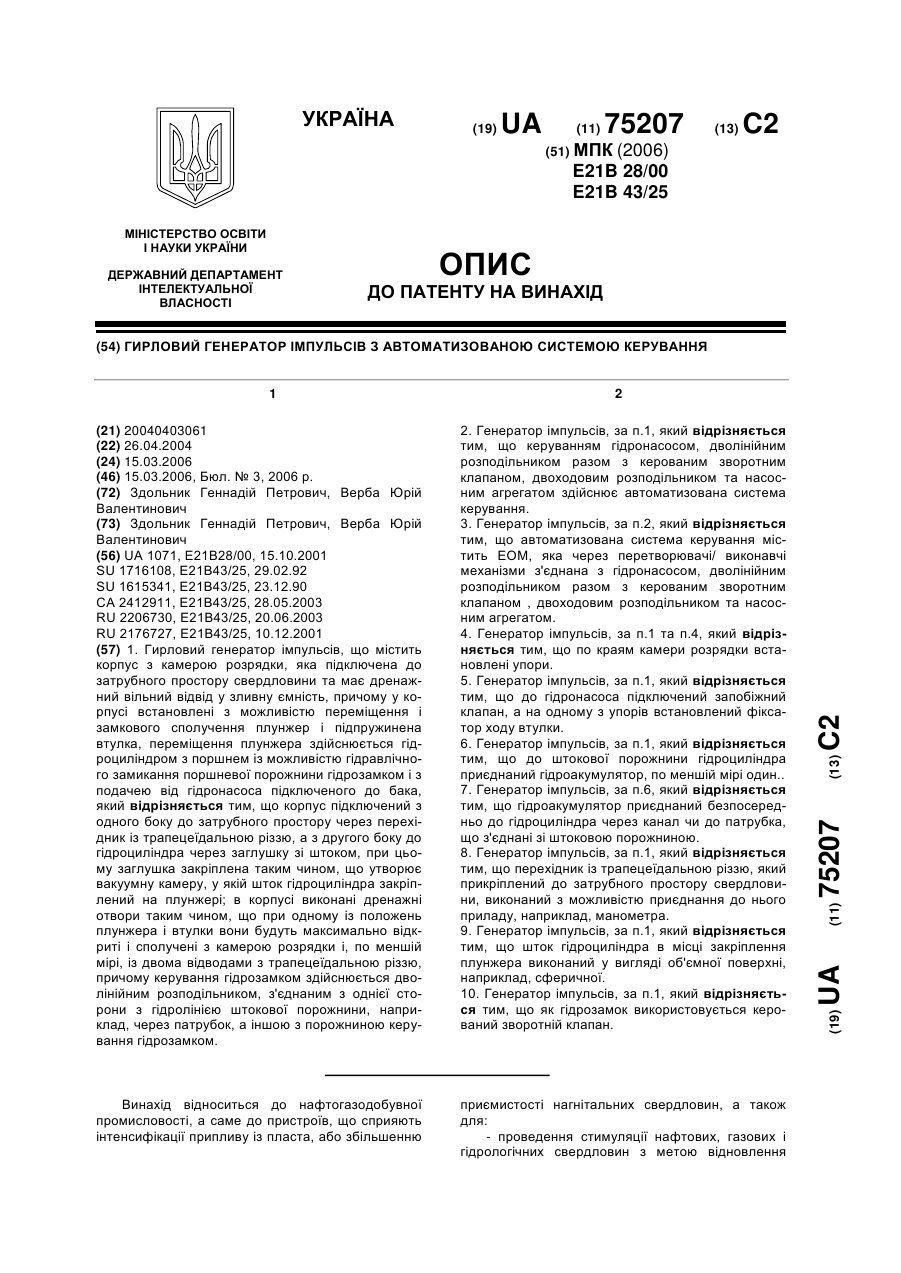 УКРАЇНА

(19) UA (11) 75207 (13) C2

(51) МПК (2006)
E21B 28/00
E21B 43/25

МІНІСТЕРСТВО ОСВІТИ І НАУКИ УКРАЇНИ

ДЕРЖАВНИЙ ДЕПАРТАМЕНТ ІНТЕЛЕКТУАЛЬНОЇ ВЛАСНОСТІ

ОПИС
ДО ПАТЕНТУ НА ВИНАХІД

(54) ГИРЛОВИЙ ГЕНЕРАТОР ІМПУЛЬСІВ З АВТОМАТИЗОВАНОЮ СИСТЕМОЮ КЕРУВАННЯ

1

(21) 20040403061
(22) 26.04.2004
(24) 15.03.2006
(46) 15.03.2006, Бюл. № 3, 2006 р.
(72) Здольник Геннадій Петрович, Верба Юрій Валентинович
(73) Здольник Геннадій Петрович, Верба Юрій Валентинович
(56) UA 1071, E21B28/00, 15.10.2001
SU 1716108, E21B43/25, 29.02.92
SU 1615341, E21B43/25, 23.12.90
CA 2412911, E21B43/25, 28.05.2003
RU 2206730, E21B43/25, 20.06.2003
RU 2176727, E21B43/25, 10.12.2001
(57) 1. Гирловий генератор імпульсів, що містить корпус з камерою розрядки, яка підключена до затрубного простору свердловини та має дренажний вільний відвід у зливну ємність, причому у корпусі встановлені з можливістю переміщення і замкового сполучення плунжер і підпружинена втулка, переміщення плунжера здійснюється гідроциліндром з поршнем із можливістю гідравлічного замикання поршневої порожнини гідрозамком і з подачею від гідронасоса підключеного до бака, який відрізняється тим, що корпус підключений з одного боку до затрубного простору через перехідник із трапецеїдальною різзю, а з другого боку до гідроциліндра через заглушку зі штоком, при цьому заглушка закріплена таким чином, що утворює вакуумну камеру, у якій шток гідроциліндра закріплений на плунжері; в корпусі виконані дренажні отвори таким чином, що при одному із положень плунжера і втулки вони будуть максимально відкриті і сполучені з камерою розрядки і, по меншій мірі, із двома відводами з трапецеїдальною різзю, причому керування гідрозамком здійснюється дволінійним розподільником, з'єднаним з однієї сторони з гідролінією штокової порожнини, наприклад, через патрубок, а іншою з порожниною керування гідрозамком.

2

2. Генератор імпульсів, за п.1, який відрізняється тим, що керуванням гідронасосом, дволінійним розподільником разом з керованим зворотним клапаном, двоходовим розподільником та насосним агрегатом здійснює автоматизована система керування.
3. Генератор імпульсів, за п.2, який відрізняється тим, що автоматизована система керування містить ЕОМ, яка через перетворювачі/ виконавчі механізми з'єднана з гідронасосом, дволінійним розподільником разом з керованим зворотним клапаном , двоходовим розподільником та насосним агрегатом.
4. Генератор імпульсів, за п.1 та п.4, який відрізняється тим, що по краям камери розрядки встановлені упори.
5. Генератор імпульсів, за п.1, який відрізняється тим, що до гідронасоса підключений запобіжний клапан, а на одному з упорів встановлений фіксатор ходу втулки.
6. Генератор імпульсів, за п.1, який відрізняється тим, що до штокової порожнини гідроциліндра приєднаний гідроакумулятор, по меншій мірі один..
7. Генератор імпульсів, за п.6, який відрізняється тим, що гідроакумулятор приєднаний безпосередньо до гідроциліндра через канал чи до патрубка, що з'єднані зі штоковою порожниною.
8. Генератор імпульсів, за п.1, який відрізняється тим, що перехідник із трапецеїдальною різзю, який прикріплений до затрубного простору свердловини, виконаний з можливістю приєднання до нього приладу, наприклад, манометра.
9. Генератор імпульсів, за п.1, який відрізняється тим, що шток гідроциліндра в місці закріплення плунжера виконаний у вигляді об'ємної поверхні, наприклад, сферичної.
10. Генератор імпульсів, за п.1, який відрізняється тим, що як гідрозамок використовується керований зворотній клапан.

(19) UA (11) 75207 (13) C2

Винахід відноситься до нафтогазодобувної промисловості, а саме до пристроїв, що сприяють інтенсифікації припливу із пласта, або збільшенню приємистості нагнітальних свердловин, а також для:
- проведення стимуляції нафтових, газових і гідрологічних свердловин з метою відновлення